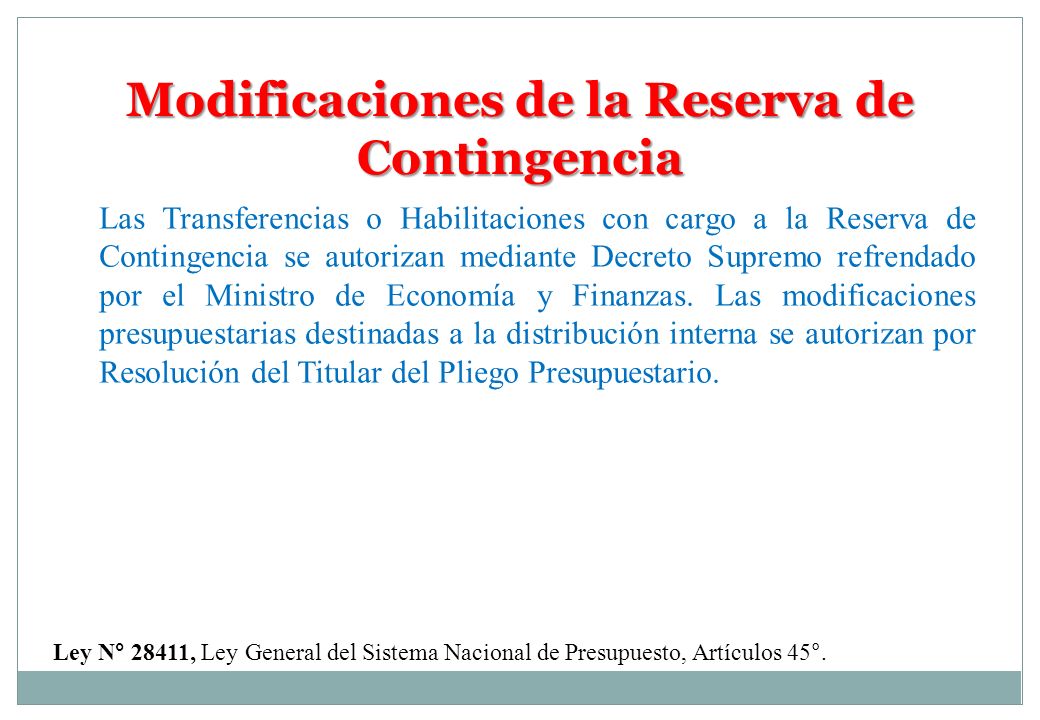 Modificaciones de la Reserva de Contingencia

Las Transferencias o Habilitaciones con cargo a la Reserva de Contingencia se autorizan mediante Decreto Supremo refrendado por el Ministro de Economía y Finanzas. Las modificaciones presupuestarias destinadas a la distribución interna se autorizan por Resolución del Titular del Pliego Presupuestario.

Ley N° 28411, Ley General del Sistema Nacional de Presupuesto, Artículos 45°.